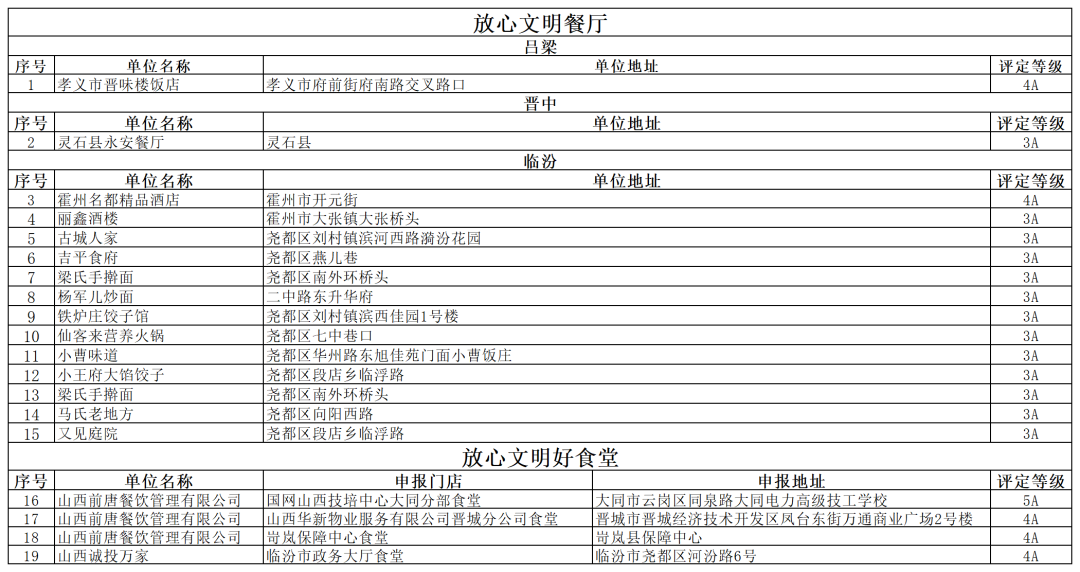 放心文明餐厅

吕梁

| 序号 | 单位名称 | 单位地址 | 评定等级 |
|---|---|---|---|
| 1 | 孝义市晋味楼饭店 | 孝义市府前街府南路交叉路口 | 4A |

晋中

| 序号 | 单位名称 | 单位地址 | 评定等级 |
|---|---|---|---|
| 2 | 灵石县永安餐厅 | 灵石县 | 3A |

临汾

| 序号 | 单位名称 | 单位地址 | 评定等级 |
|---|---|---|---|
| 3 | 霍州名都精品酒店 | 霍州市开元街 | 4A |
| 4 | 丽鑫酒楼 | 霍州市大张镇大张桥头 | 3A |
| 5 | 古城人家 | 尧都区刘村镇滨河西路漪汾花园 | 3A |
| 6 | 吉平食府 | 尧都区燕儿巷 | 3A |
| 7 | 梁氏手擀面 | 尧都区南外环桥头 | 3A |
| 8 | 杨军儿炒面 | 二中路东升华府 | 3A |
| 9 | 铁炉庄饺子馆 | 尧都区刘村镇滨西佳园1号楼 | 3A |
| 10 | 仙客来营养火锅 | 尧都区七中巷口 | 3A |
| 11 | 小曹味道 | 尧都区华州路东旭佳苑门面小曹饭庄 | 3A |
| 12 | 小王府大馅饺子 | 尧都区段店乡临浮路 | 3A |
| 13 | 梁氏手擀面 | 尧都区南外环桥头 | 3A |
| 14 | 马氏老地方 | 尧都区向阳西路 | 3A |
| 15 | 又见庭院 | 尧都区段店乡临浮路 | 3A |

放心文明好食堂

| 序号 | 单位名称 | 申报门店 | 申报地址 | 评定等级 |
|---|---|---|---|---|
| 16 | 山西前唐餐饮管理有限公司 | 国网山西技培中心大同分部食堂 | 大同市云岗区同泉路大同电力高级技工学校 | 5A |
| 17 | 山西前唐餐饮管理有限公司 | 山西华新物业服务有限公司晋城分公司食堂 | 晋城市晋城经济技术开发区凤台东街万通商业广场2号楼 | 4A |
| 18 | 山西前唐餐饮管理有限公司 | 岢岚保障中心食堂 | 岢岚县保障中心 | 4A |
| 19 | 山西诚投万家 | 临汾市政务大厅食堂 | 临汾市尧都区河汾路6号 | 4A |